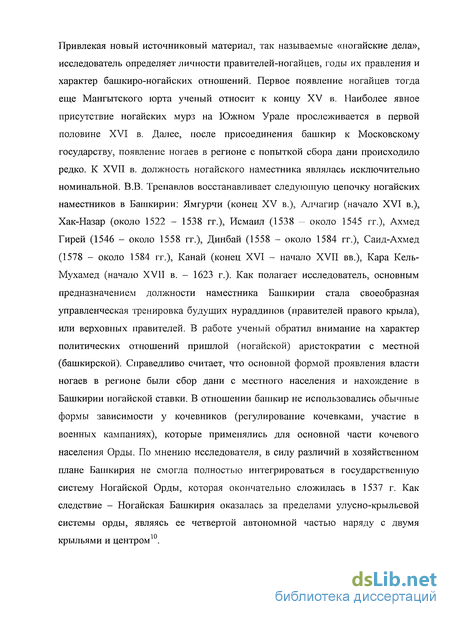 Привлекая новый источниковый материал, так называемые «ногайские дела», исследователь определяет личности правителей-ногайцев, годы их правления и характер башкиро-ногайских отношений. Первое появление ногайцев тогда еще Мангытского юрта ученый относит к концу XV в. Наиболее явное присутствие ногайских мурз на Южном Урале прослеживается в первой половине XVI в. Далее, после присоединения башкир к Московскому государству, появление ногаев в регионе с попыткой сбора дани происходило редко. К XVII в. должность ногайского наместника являлась исключительно номинальной. В.В. Трепавлов восстанавливает следующую цепочку ногайских наместников в Башкирии: Ямгурчи (конец XV в.), Алчагир (начало XVI в.), Хак-Назар (около 1522 – 1538 гг.), Исмаил (1538 – около 1545 гг.), Ахмед Гирей (1546 – около 1558 гг.), Динбай (1558 – около 1584 гг.), Саид-Ахмед (1578 – около 1584 гг.), Канай (конец XVI – начало XVII вв.), Кара Кель-Мухамед (начало XVII в. – 1623 г.). Как полагает исследователь, основным предназначением должности наместника Башкирии стала своеобразная управленческая тренировка будущих нураддинов (правителей правого крыла), или верховных правителей. В работе ученый обратил внимание на характер политических отношений пришлой (ногайской) аристократии с местной (башкирской). Справедливо считает, что основной формой проявления власти ногаев в регионе были сбор дани с местного населения и нахождение в Башкирии ногайской ставки. В отношении башкир не использовались обычные формы зависимости у кочевников (регулирование кочевками, участие в военных кампаниях), которые применялись для основной части кочевого населения Орды. По мнению исследователя, в силу различий в хозяйственном плане Башкирия не смогла полностью интегрироваться в государственную систему Ногайской Орды, которая окончательно сложилась в 1537 г. Как следствие – Ногайская Башкирия оказалась за пределами улусно-крыльевой системы орды, являясь ее четвертой автономной частью наряду с двумя крыльями и центром$^{10}$.

dsLib.net
библиотека диссертаций